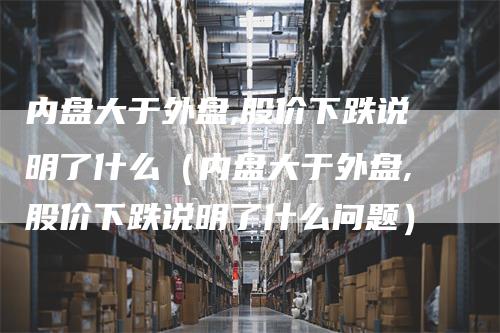 内盘大于外盘,股价下跌说明了什么（内盘大于外盘,股价下跌说明了什么问题）